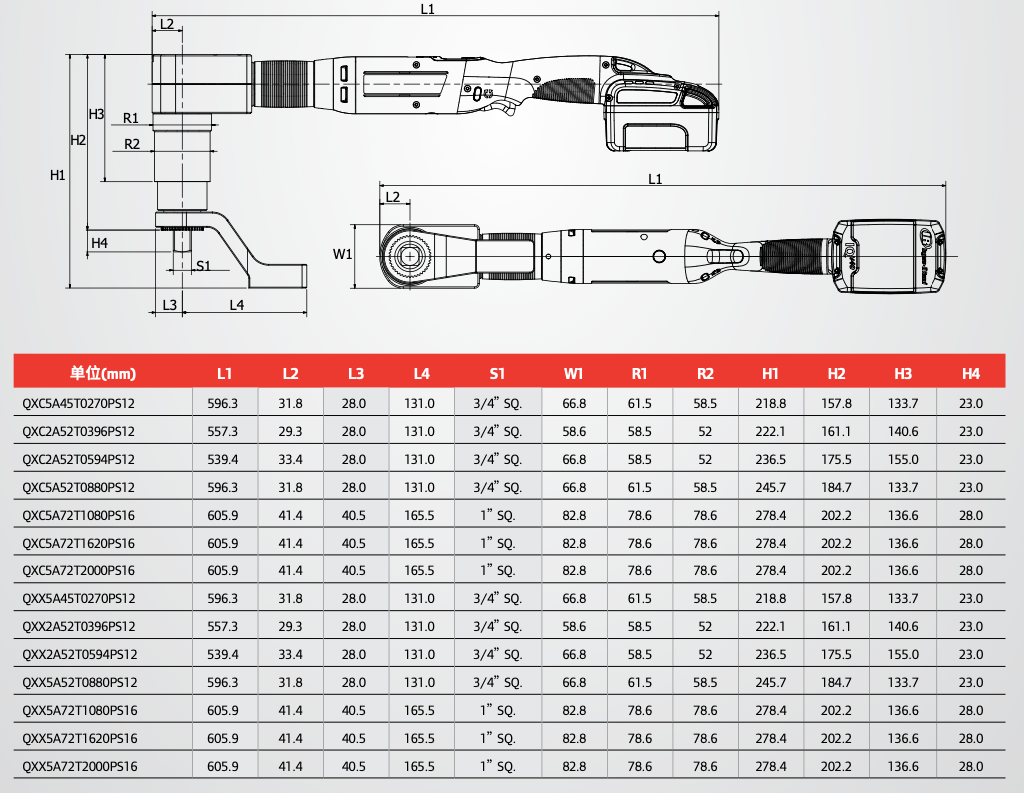 L1
L2
H3
R1
R2
H2
H1
H4
S1
L3
L4
L1
L2
W1

| 单位(mm) | L1 | L2 | L3 | L4 | S1 | W1 | R1 | R2 | H1 | H2 | H3 | H4 |
|---|---|---|---|---|---|---|---|---|---|---|---|---|
| QXC5A45T0270PS12 | 596.3 | 31.8 | 28.0 | 131.0 | 3/4" SQ. | 66.8 | 61.5 | 58.5 | 218.8 | 157.8 | 133.7 | 23.0 |
| QXC2A52T0396PS12 | 557.3 | 29.3 | 28.0 | 131.0 | 3/4" SQ. | 58.6 | 58.5 | 52 | 222.1 | 161.1 | 140.6 | 23.0 |
| QXC2A52T0594PS12 | 539.4 | 33.4 | 28.0 | 131.0 | 3/4" SQ. | 66.8 | 58.5 | 52 | 236.5 | 175.5 | 155.0 | 23.0 |
| QXC5A52T0880PS12 | 596.3 | 31.8 | 28.0 | 131.0 | 3/4" SQ. | 66.8 | 61.5 | 58.5 | 245.7 | 184.7 | 133.7 | 23.0 |
| QXC5A72T1080PS16 | 605.9 | 41.4 | 40.5 | 165.5 | 1" SQ. | 82.8 | 78.6 | 78.6 | 278.4 | 202.2 | 136.6 | 28.0 |
| QXC5A72T1620PS16 | 605.9 | 41.4 | 40.5 | 165.5 | 1" SQ. | 82.8 | 78.6 | 78.6 | 278.4 | 202.2 | 136.6 | 28.0 |
| QXC5A72T2000PS16 | 605.9 | 41.4 | 40.5 | 165.5 | 1" SQ. | 82.8 | 78.6 | 78.6 | 278.4 | 202.2 | 136.6 | 28.0 |
| QXX5A45T0270PS12 | 596.3 | 31.8 | 28.0 | 131.0 | 3/4" SQ. | 66.8 | 61.5 | 58.5 | 218.8 | 157.8 | 133.7 | 23.0 |
| QXX2A52T0396PS12 | 557.3 | 29.3 | 28.0 | 131.0 | 3/4" SQ. | 58.6 | 58.5 | 52 | 222.1 | 161.1 | 140.6 | 23.0 |
| QXX2A52T0594PS12 | 539.4 | 33.4 | 28.0 | 131.0 | 3/4" SQ. | 66.8 | 58.5 | 52 | 236.5 | 175.5 | 155.0 | 23.0 |
| QXX5A52T0880PS12 | 596.3 | 31.8 | 28.0 | 131.0 | 3/4" SQ. | 66.8 | 61.5 | 58.5 | 245.7 | 184.7 | 133.7 | 23.0 |
| QXX5A72T1080PS16 | 605.9 | 41.4 | 40.5 | 165.5 | 1" SQ. | 82.8 | 78.6 | 78.6 | 278.4 | 202.2 | 136.6 | 28.0 |
| QXX5A72T1620PS16 | 605.9 | 41.4 | 40.5 | 165.5 | 1" SQ. | 82.8 | 78.6 | 78.6 | 278.4 | 202.2 | 136.6 | 28.0 |
| QXX5A72T2000PS16 | 605.9 | 41.4 | 40.5 | 165.5 | 1" SQ. | 82.8 | 78.6 | 78.6 | 278.4 | 202.2 | 136.6 | 28.0 |